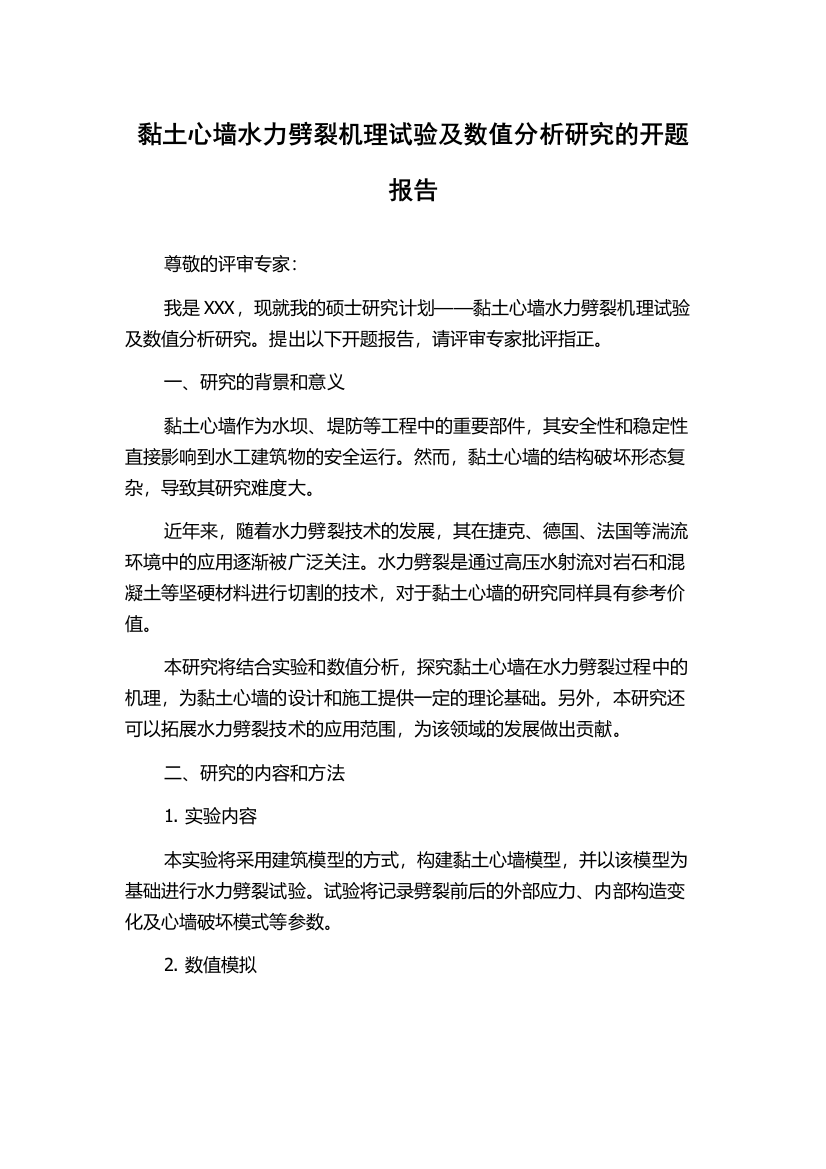 黏土心墙水力劈裂机理试验及数值分析研究的开题报告

尊敬的评审专家：

我是 XXX，现就我的硕士研究计划——黏土心墙水力劈裂机理试验及数值分析研究。提出以下开题报告，请评审专家批评指正。

一、研究的背景和意义

黏土心墙作为水坝、堤防等工程中的重要部件，其安全性和稳定性直接影响到水工建筑物的安全运行。然而，黏土心墙的结构破坏形态复杂，导致其研究难度大。

近年来，随着水力劈裂技术的发展，其在捷克、德国、法国等湍流环境中的应用逐渐被广泛关注。水力劈裂是通过高压水射流对岩石和混凝土等坚硬材料进行切割的技术，对于黏土心墙的研究同样具有参考价值。

本研究将结合实验和数值分析，探究黏土心墙在水力劈裂过程中的机理，为黏土心墙的设计和施工提供一定的理论基础。另外，本研究还可以拓展水力劈裂技术的应用范围，为该领域的发展做出贡献。

二、研究的内容和方法

1. 实验内容

本实验将采用建筑模型的方式，构建黏土心墙模型，并以该模型为基础进行水力劈裂试验。试验将记录劈裂前后的外部应力、内部构造变化及心墙破坏模式等参数。

2. 数值模拟